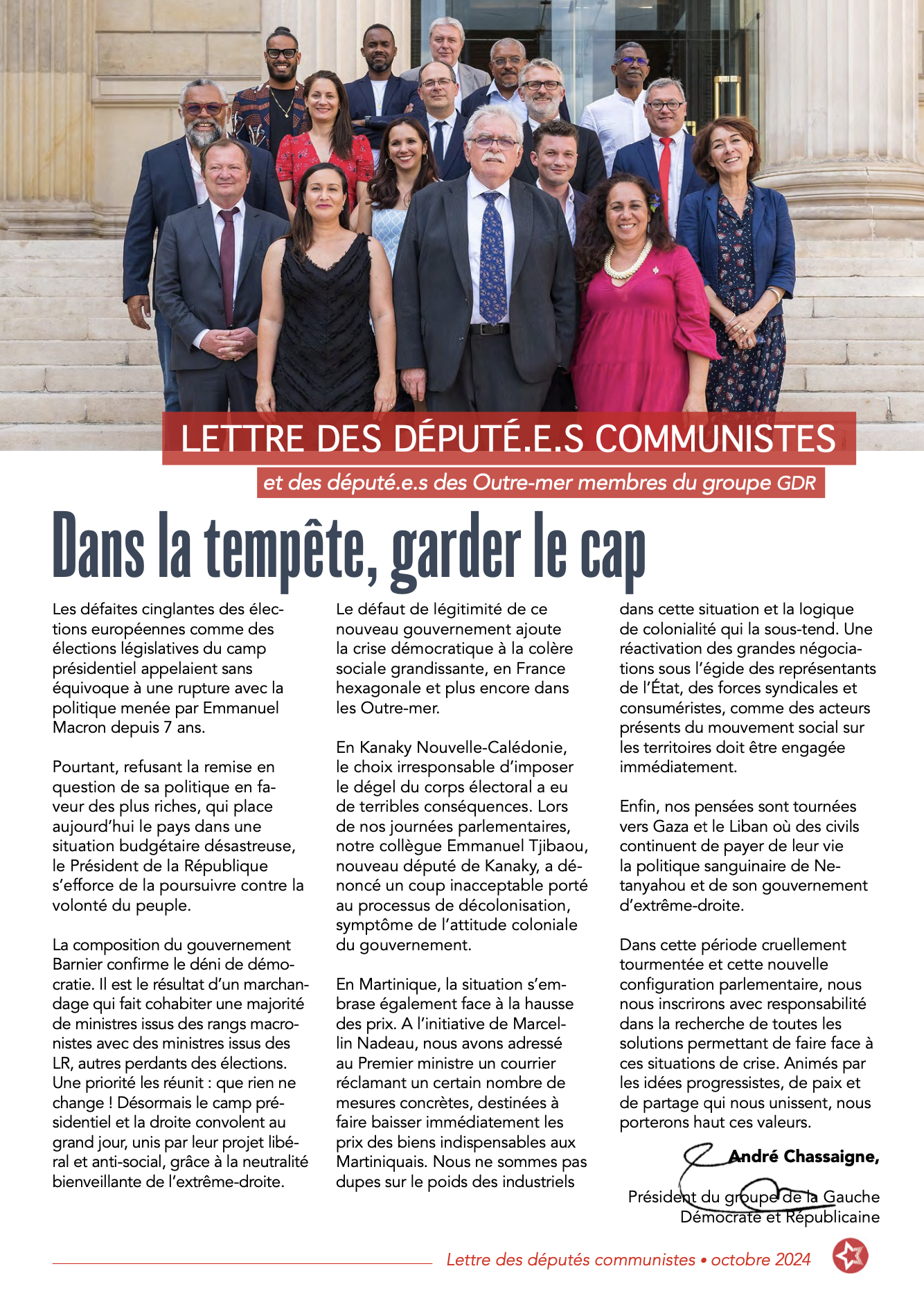 LETTRE DES DÉPUTÉ.E.S COMMUNISTES

et des député.e.s des Outre-mer membres du groupe GDR

Dans la tempête, garder le cap

Les défaites cinglantes des élections européennes comme des élections législatives du camp présidentiel appelaient sans équivoque à une rupture avec la politique menée par Emmanuel Macron depuis 7 ans.

Pourtant, refusant la remise en question de sa politique en faveur des plus riches, qui place aujourd'hui le pays dans une situation budgétaire désastreuse, le Président de la République s'efforce de la poursuivre contre la volonté du peuple.

La composition du gouvernement Barnier confirme le déni de démocratie. Il est le résultat d'un marchandage qui fait cohabiter une majorité de ministres issus des rangs macronistes avec des ministres issus des LR, autres perdants des élections. Une priorité les réunit : que rien ne change ! Désormais le camp présidentiel et la droite convolent au grand jour, unis par leur projet libéral et anti-social, grâce à la neutralité bienveillante de l'extrême-droite.

Le défaut de légitimité de ce nouveau gouvernement ajoute la crise démocratique à la colère sociale grandissante, en France hexagonale et plus encore dans les Outre-mer.

En Kanaky Nouvelle-Calédonie, le choix irresponsable d'imposer le dégel du corps électoral a eu de terribles conséquences. Lors de nos journées parlementaires, notre collègue Emmanuel Tjibaou, nouveau député de Kanaky, a dénoncé un coup inacceptable porté au processus de décolonisation, symptôme de l'attitude coloniale du gouvernement.

En Martinique, la situation s'embrase également face à la hausse des prix. A l'initiative de Marcellin Nadeau, nous avons adressé au Premier ministre un courrier réclamant un certain nombre de mesures concrètes, destinées à faire baisser immédiatement les prix des biens indispensables aux Martiniquais. Nous ne sommes pas dupes sur le poids des industriels dans cette situation et la logique de colonialité qui la sous-tend. Une réactivation des grandes négociations sous l'égide des représentants de l'État, des forces syndicales et consuméristes, comme des acteurs présents du mouvement social sur les territoires doit être engagée immédiatement.

Enfin, nos pensées sont tournées vers Gaza et le Liban où des civils continuent de payer de leur vie la politique sanguinaire de Netanyahou et de son gouvernement d'extrême-droite.

Dans cette période cruellement tourmentée et cette nouvelle configuration parlementaire, nous nous inscrirons avec responsabilité dans la recherche de toutes les solutions permettant de faire face à ces situations de crise. Animés par les idées progressistes, de paix et de partage qui nous unissent, nous porterons haut ces valeurs.

André Chassaigne,

Président du groupe de la Gauche Démocrate et Républicaine

Lettre des députés communistes • octobre 2024